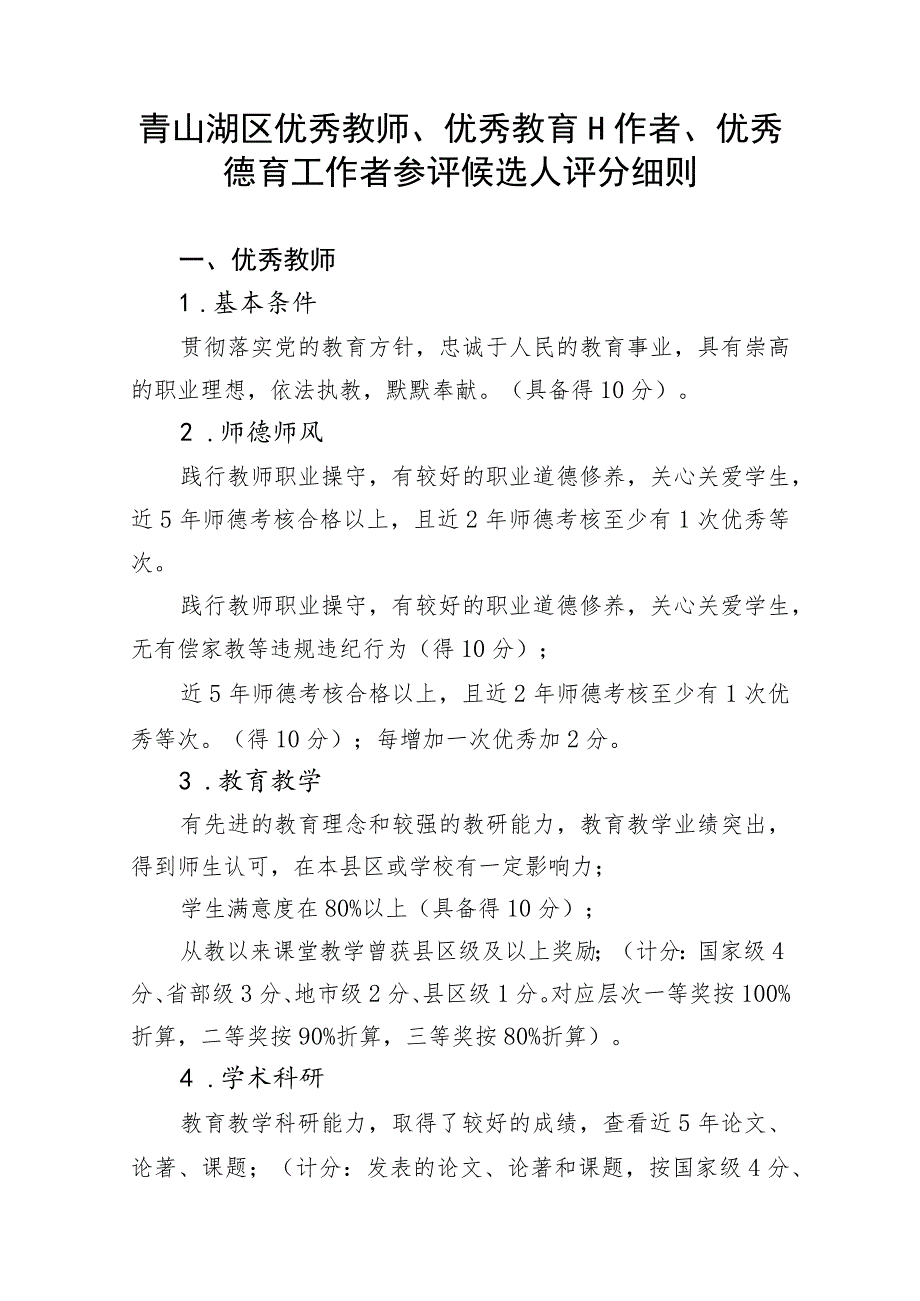 青山湖区优秀教师、优秀教育H作者、优秀德育工作者参评候选人评分细则

一、优秀教师

1.基本条件

贯彻落实党的教育方针，忠诚于人民的教育事业，具有崇高的职业理想，依法执教，默默奉献。（具备得10分）。

2.师德师风

践行教师职业操守，有较好的职业道德修养，关心关爱学生，近5年师德考核合格以上，且近2年师德考核至少有1次优秀等次。

践行教师职业操守，有较好的职业道德修养，关心关爱学生，无有偿家教等违规违纪行为（得10分）；

近5年师德考核合格以上，且近2年师德考核至少有1次优秀等次。（得10分）；每增加一次优秀加2分。

3.教育教学

有先进的教育理念和较强的教研能力，教育教学业绩突出，得到师生认可，在本县区或学校有一定影响力；

学生满意度在80%以上（具备得10分）；

从教以来课堂教学曾获县区级及以上奖励；（计分：国家级4分、省部级3分、地市级2分、县区级1分。对应层次一等奖按100%折算，二等奖按90%折算，三等奖按80%折算）。

4.学术科研

教育教学科研能力，取得了较好的成绩，查看近5年论文、论著、课题；（计分：发表的论文、论著和课题，按国家级4分、